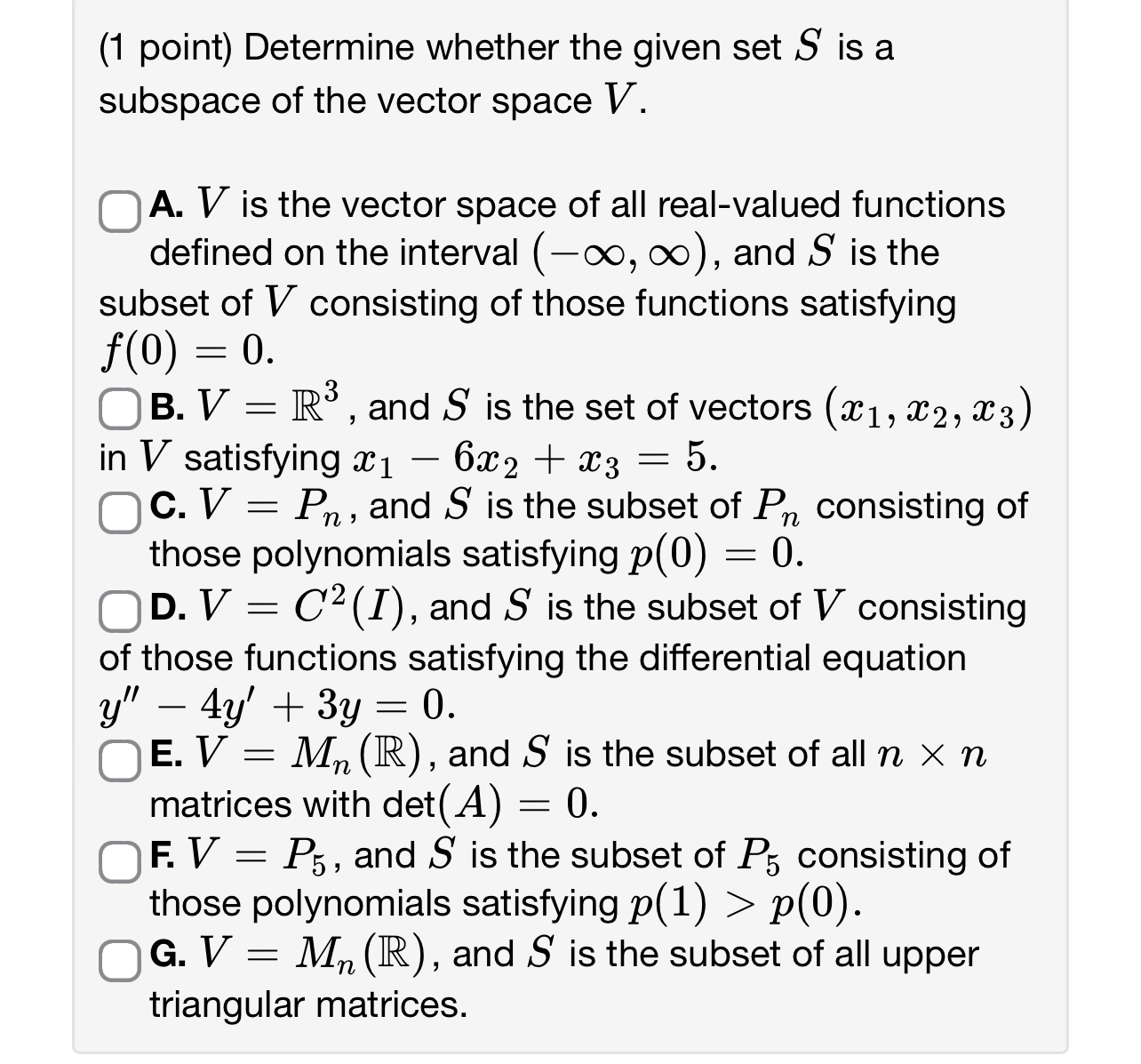 (1 point) Determine whether the given set $S$ is a subspace of the vector space $V$.

A. $V$ is the vector space of all real-valued functions defined on the interval $(-\infty, \infty)$, and $S$ is the subset of $V$ consisting of those functions satisfying $f(0) = 0$.

B. $V = \mathbb{R}^3$, and $S$ is the set of vectors $(x_1, x_2, x_3)$ in $V$ satisfying $x_1 - 6x_2 + x_3 = 5$.

C. $V = P_n$, and $S$ is the subset of $P_n$ consisting of those polynomials satisfying $p(0) = 0$.

D. $V = C^2(I)$, and $S$ is the subset of $V$ consisting of those functions satisfying the differential equation $y'' - 4y' + 3y = 0$.

E. $V = M_n(\mathbb{R})$, and $S$ is the subset of all $n \times n$ matrices with $\det(A) = 0$.

F. $V = P_5$, and $S$ is the subset of $P_5$ consisting of those polynomials satisfying $p(1) > p(0)$.

G. $V = M_n(\mathbb{R})$, and $S$ is the subset of all upper triangular matrices.